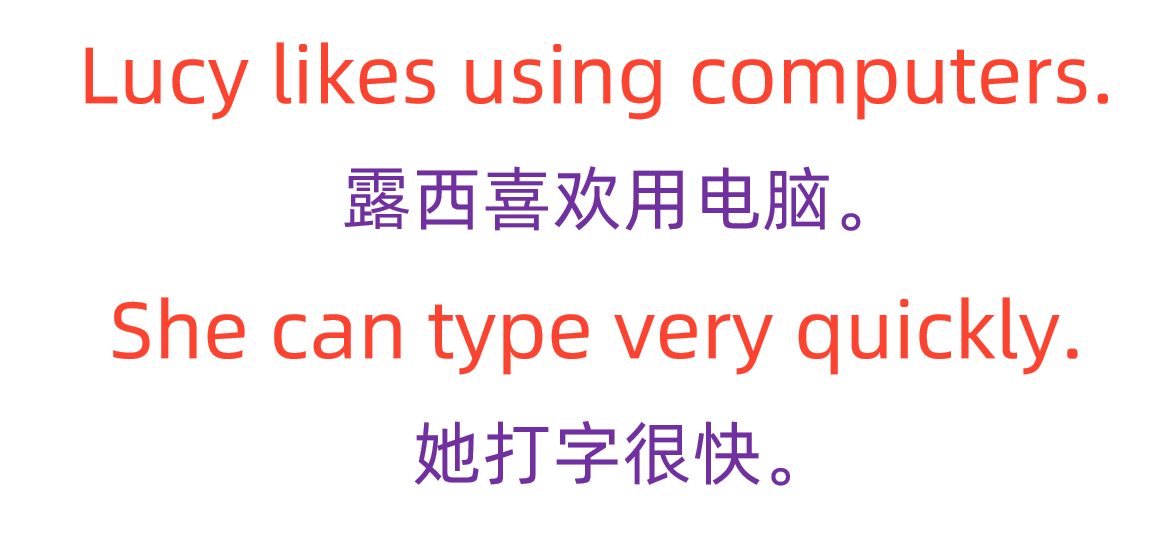 Lucy likes using computers.
露西喜欢用电脑。
She can type very quickly.
她打字很快。